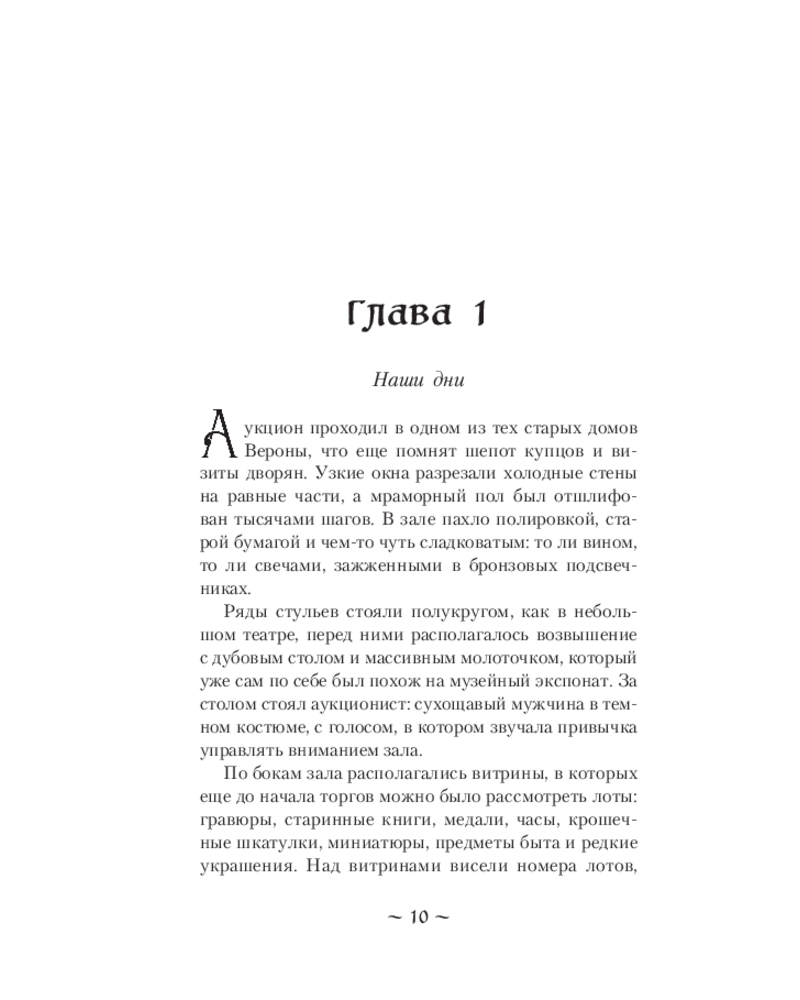 Глава 1

Наши дни

Аукцион проходил в одном из тех старых домов Вероны, что еще помнят шепот купцов и визиты дворян. Узкие окна разрезали холодные стены на равные части, а мраморный пол был отшлифован тысячами шагов. В зале пахло полировкой, старой бумагой и чем-то чуть сладковатым: то ли вином, то ли свечами, зажженными в бронзовых подсвечниках.

Ряды стульев стояли полукругом, как в небольшом театре, перед ними располагалось возвышение с дубовым столом и массивным молоточком, который уже сам по себе был похож на музейный экспонат. За столом стоял аукционист: сухощавый мужчина в темном костюме, с голосом, в котором звучала привычка управлять вниманием зала.

По бокам зала располагались витрины, в которых еще до начала торгов можно было рассмотреть лоты: гравюры, старинные книги, медали, часы, крошечные шкатулки, миниатюры, предметы быта и редкие украшения. Над витринами висели номера лотов,

~ 10 ~